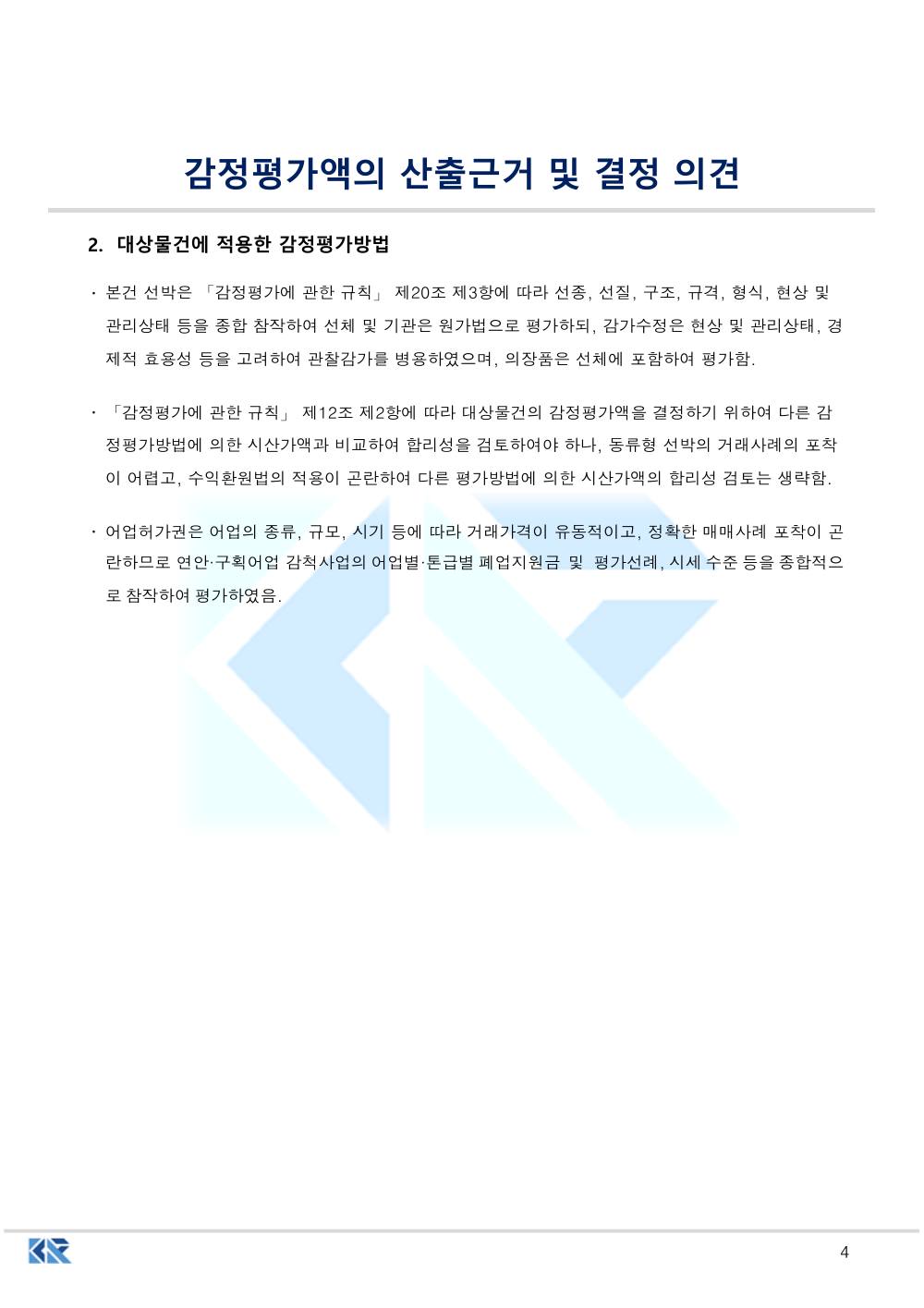 감정평가액의 산출근거 및 결정 의견

2. 대상물건에 적용한 감정평가방법

· 본건 선박은 「감정평가에 관한 규칙」 제20조 제3항에 따라 선종, 선질, 구조, 규격, 형식, 현상 및 관리상태 등을 종합 참작하여 선체 및 기관은 원가법으로 평가하되, 감가수정은 현상 및 관리상태, 경제적 효용성 등을 고려하여 관찰감가를 병용하였으며, 의장품은 선체에 포함하여 평가함.

· 「감정평가에 관한 규칙」 제12조 제2항에 따라 대상물건의 감정평가액을 결정하기 위하여 다른 감정평가방법에 의한 시산가액과 비교하여 합리성을 검토하여야 하나, 동류형 선박의 거래사례의 포착이 어렵고, 수익환원법의 적용이 곤란하여 다른 평가방법에 의한 시산가액의 합리성 검토는 생략함.

· 어업허가권은 어업의 종류, 규모, 시기 등에 따라 거래가격이 유동적이고, 정확한 매매사례 포착이 곤란하므로 연안·구획어업 감척사업의 어업별·톤급별 폐업지원금 및 평가선례, 시세 수준 등을 종합적으로 참작하여 평가하였음.

4